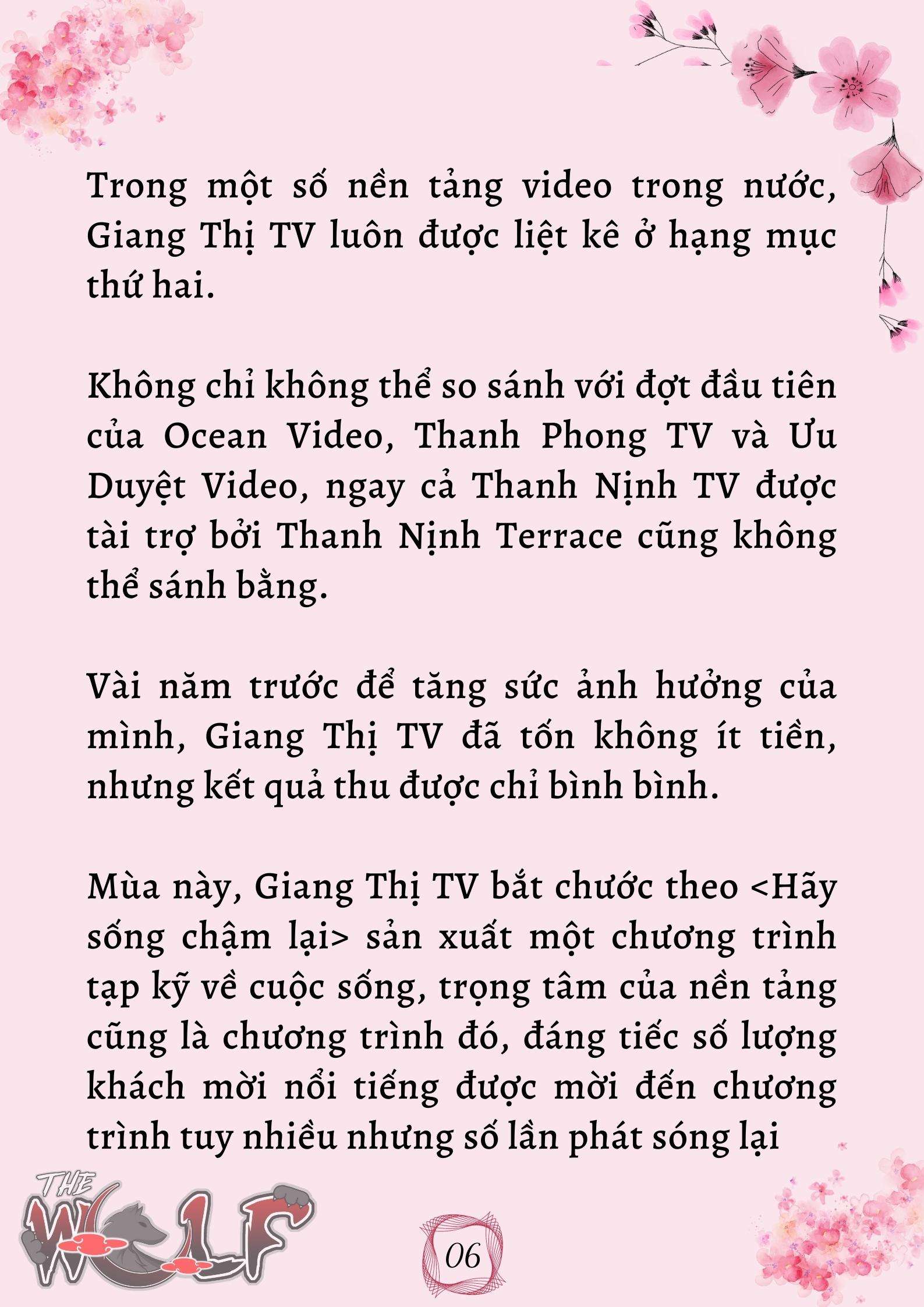 Trong một số nền tảng video trong nước, Giang Thị TV luôn được liệt kê ở hạng mục thứ hai.

Không chỉ không thể so sánh với đợt đầu tiên của Ocean Video, Thanh Phong TV và Ưu Duyệt Video, ngay cả Thanh Nịnh TV được tài trợ bởi Thanh Nịnh Terrace cũng không thể sánh bằng.

Vài năm trước để tăng sức ảnh hưởng của mình, Giang Thị TV đã tốn không ít tiền, nhưng kết quả thu được chỉ bình bình.

Mùa này, Giang Thị TV bắt chước theo <Hãy sống chậm lại> sản xuất một chương trình tạp kỹ về cuộc sống, trọng tâm của nền tảng cũng là chương trình đó, đáng tiếc số lượng khách mời nổi tiếng được mời đến chương trình tuy nhiều nhưng số lần phát sóng lại

THE WOLF

06